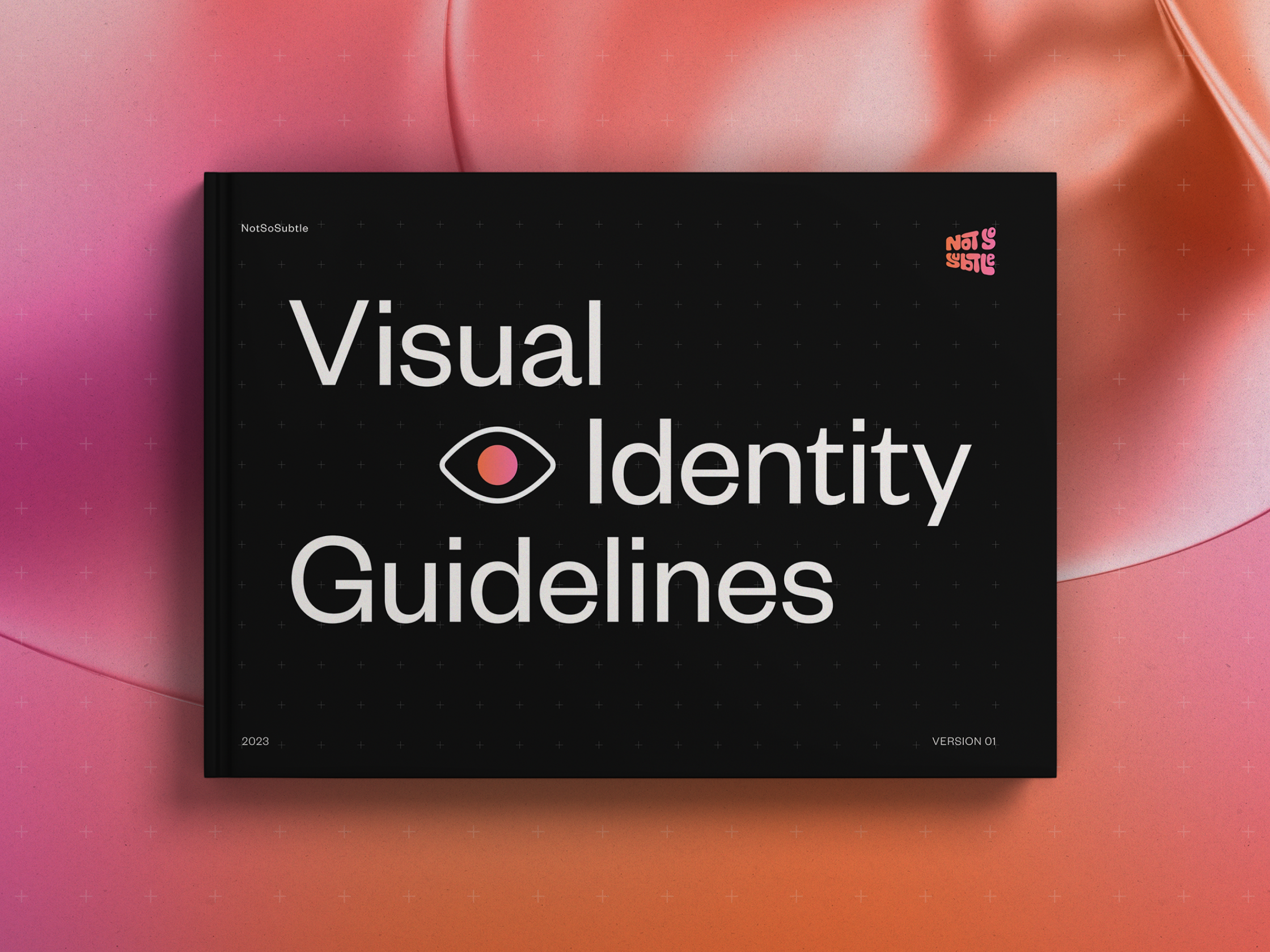 NotSoSubtle

Not So Subtle

Visual
Identity
Guidelines

2023

VERSION 01